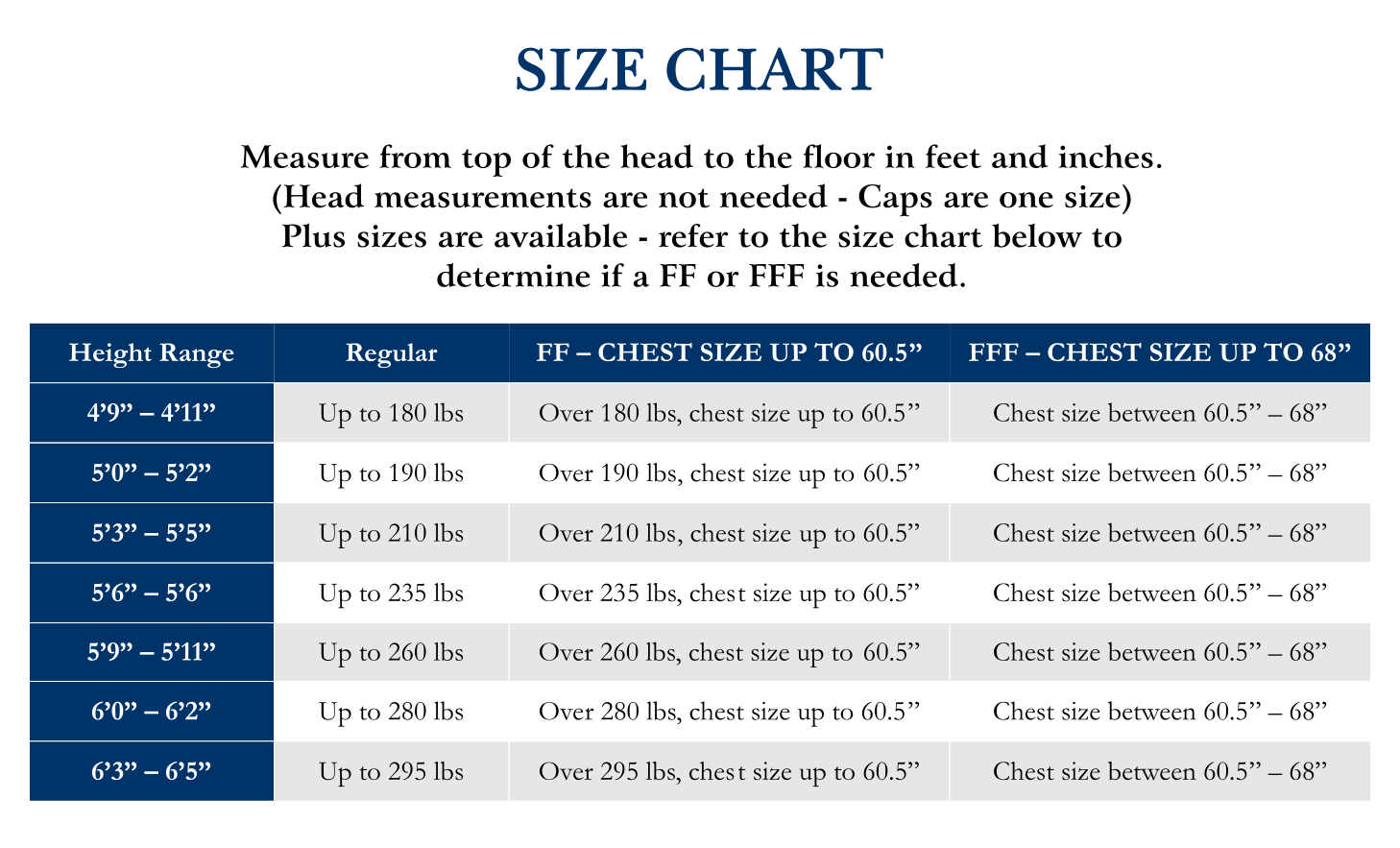 SIZE CHART

Measure from top of the head to the floor in feet and inches. (Head measurements are not needed - Caps are one size) Plus sizes are available - refer to the size chart below to determine if a FF or FFF is needed.

| Height Range | Regular | FF – CHEST SIZE UP TO 60.5” | FFF – CHEST SIZE UP TO 68” |
|---|---|---|---|
| 4’9” – 4’11” | Up to 180 lbs | Over 180 lbs, chest size up to 60.5” | Chest size between 60.5” – 68” |
| 5’0” – 5’2” | Up to 190 lbs | Over 190 lbs, chest size up to 60.5” | Chest size between 60.5” – 68” |
| 5’3” – 5’5” | Up to 210 lbs | Over 210 lbs, chest size up to 60.5” | Chest size between 60.5” – 68” |
| 5’6” – 5’6” | Up to 235 lbs | Over 235 lbs, chest size up to 60.5” | Chest size between 60.5” – 68” |
| 5’9” – 5’11” | Up to 260 lbs | Over 260 lbs, chest size up to 60.5” | Chest size between 60.5” – 68” |
| 6’0” – 6’2” | Up to 280 lbs | Over 280 lbs, chest size up to 60.5” | Chest size between 60.5” – 68” |
| 6’3” – 6’5” | Up to 295 lbs | Over 295 lbs, chest size up to 60.5” | Chest size between 60.5” – 68” |